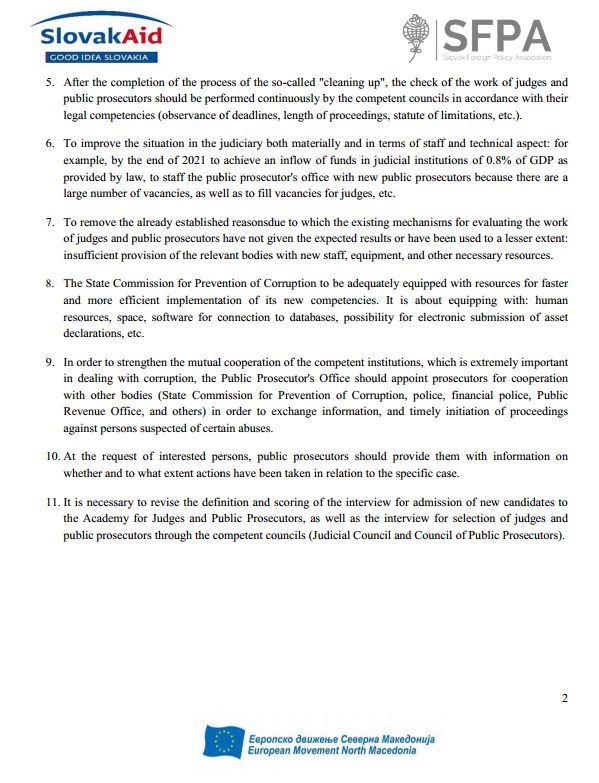 SlovakAid
GOOD IDEA SLOVAKIA

SFPA
Slovak Foreign Policy Association

5. After the completion of the process of the so-called "cleaning up", the check of the work of judges and public prosecutors should be performed continuously by the competent councils in accordance with their legal competencies (observance of deadlines, length of proceedings, statute of limitations, etc.).

6. To improve the situation in the judiciary both materially and in terms of staff and technical aspect: for example, by the end of 2021 to achieve an inflow of funds in judicial institutions of 0.8% of GDP as provided by law, to staff the public prosecutor's office with new public prosecutors because there are a large number of vacancies, as well as to fill vacancies for judges, etc.

7. To remove the already established reasonsdue to which the existing mechanisms for evaluating the work of judges and public prosecutors have not given the expected results or have been used to a lesser extent: insufficient provision of the relevant bodies with new staff, equipment, and other necessary resources.

8. The State Commission for Prevention of Corruption to be adequately equipped with resources for faster and more efficient implementation of its new competencies. It is about equipping with: human resources, space, software for connection to databases, possibility for electronic submission of asset declarations, etc.

9. In order to strengthen the mutual cooperation of the competent institutions, which is extremely important in dealing with corruption, the Public Prosecutor's Office should appoint prosecutors for cooperation with other bodies (State Commission for Prevention of Corruption, police, financial police, Public Revenue Office, and others) in order to exchange information, and timely initiation of proceedings against persons suspected of certain abuses.

10. At the request of interested persons, public prosecutors should provide them with information on whether and to what extent actions have been taken in relation to the specific case.

11. It is necessary to revise the definition and scoring of the interview for admission of new candidates to the Academy for Judges and Public Prosecutors, as well as the interview for selection of judges and public prosecutors through the competent councils (Judicial Council and Council of Public Prosecutors).

2

Европско движење Северна Македонија
European Movement North Macedonia